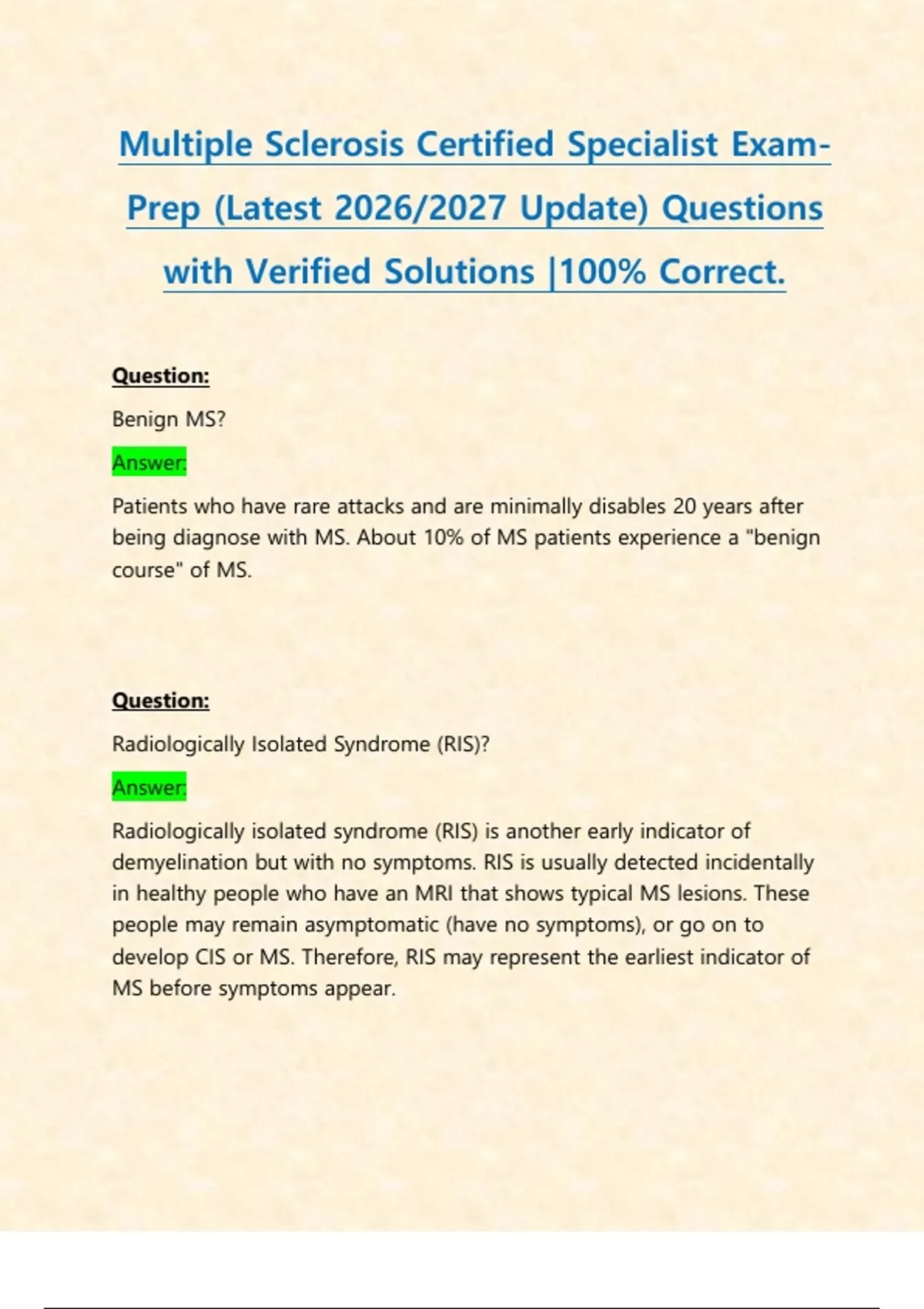 Multiple Sclerosis Certified Specialist Exam-Prep (Latest 2026/2027 Update) Questions with Verified Solutions |100% Correct.

Question:

Benign MS?

Answer:

Patients who have rare attacks and are minimally disables 20 years after being diagnose with MS. About 10% of MS patients experience a "benign course" of MS.

Question:

Radiologically Isolated Syndrome (RIS)?

Answer:

Radiologically isolated syndrome (RIS) is another early indicator of demyelination but with no symptoms. RIS is usually detected incidentally in healthy people who have an MRI that shows typical MS lesions. These people may remain asymptomatic (have no symptoms), or go on to develop CIS or MS. Therefore, RIS may represent the earliest indicator of MS before symptoms appear.